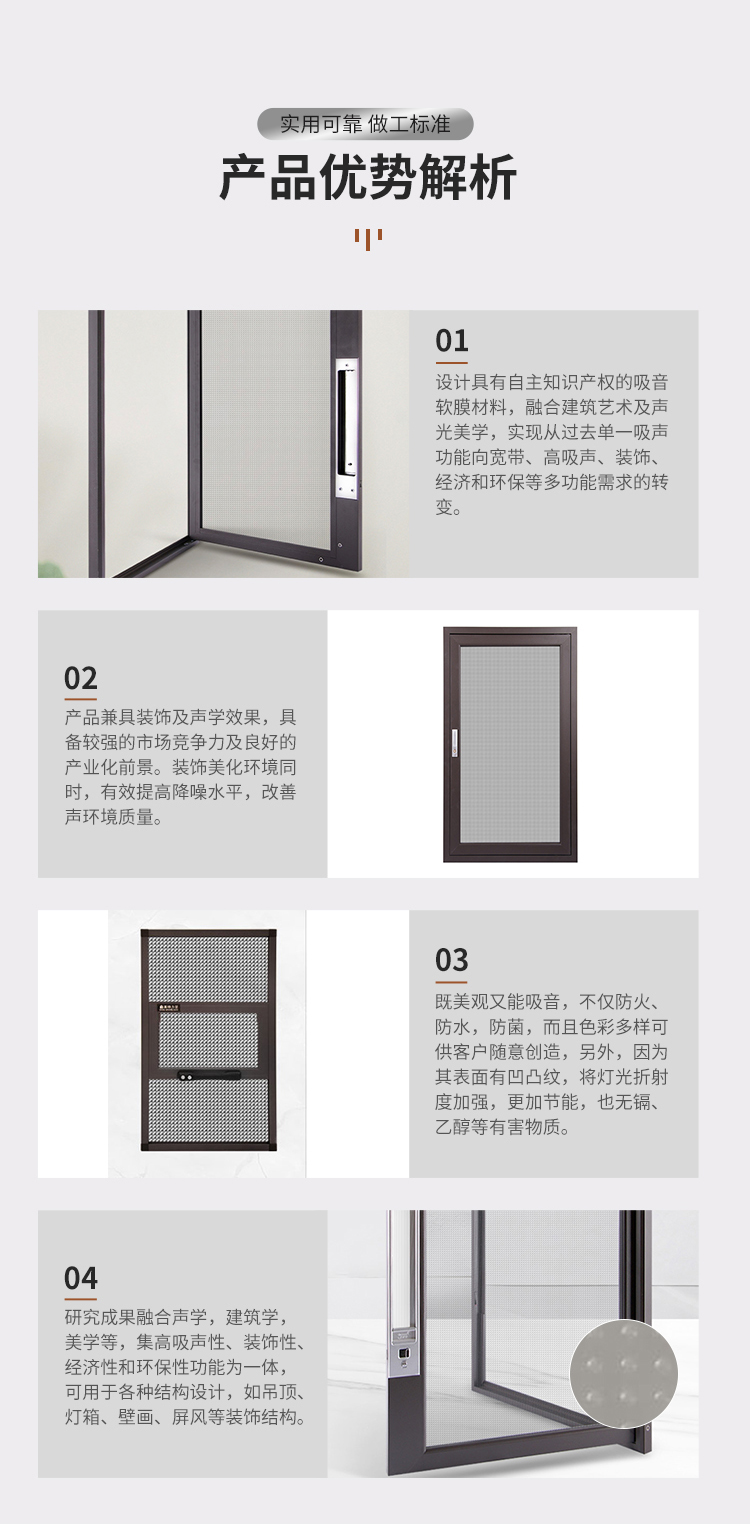 实用可靠 做工标准

产品优势解析

01

设计具有自主知识产权的吸音软膜材料，融合建筑艺术及声光美学，实现从过去单一吸声功能向宽带、高吸声、装饰、经济和环保等多功能需求的转变。

02

产品兼具装饰及声学效果，具备较强的市场竞争力及良好的产业化前景。装饰美化环境同时，有效提高降噪水平，改善声环境质量。

03

既美观又能吸音，不仅防火、防水，防菌，而且色彩多样可供客户随意创造，另外，因为其表面有凹凸纹，将灯光折射度加强，更加节能，也无镉、乙醇等有害物质。

04

研究成果融合声学，建筑学，美学等，集高吸声性、装饰性、经济性和环保性功能为一体，可用于各种结构设计，如吊顶、灯箱、壁画、屏风等装饰结构。